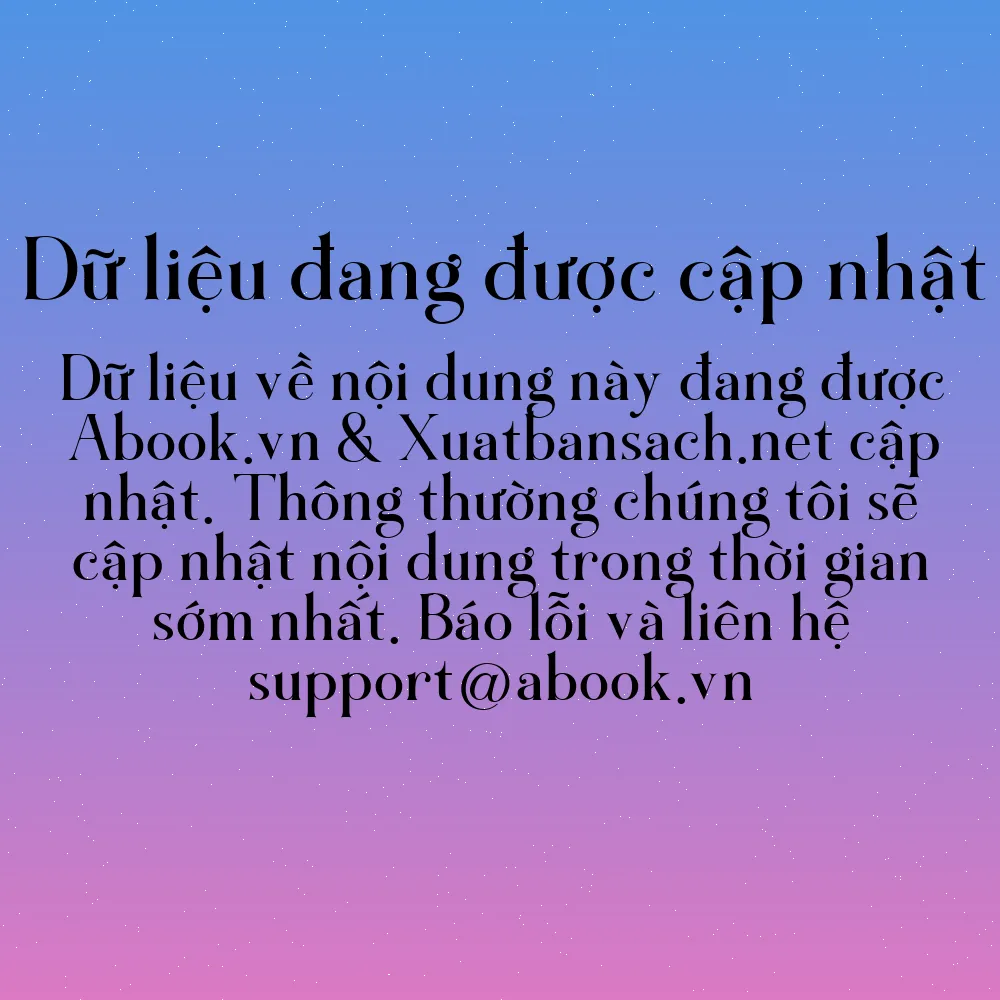 Dữ liệu đang được cập nhật

Dữ liệu về nội dung này đang được Abook.vn & Xuatbansach.net cập nhật. Thông thường chúng tôi sẽ cập nhật nội dung trong thời gian sớm nhất. Báo lỗi và liên hệ support@abook.vn